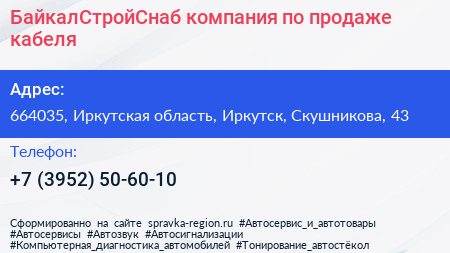 БайкалСтройСнаб компания по продаже кабеля

Адрес:

664035, Иркутская область, Иркутск, Скушникова, 43

Телефон:

+7 (3952) 50-60-10

Сформированно на сайте spravka-region.ru #Автосервис_и_автотовары #Автосервисы #Автозвук #Автосигнализации #Компьютерная_диагностика_автомобилей #Тонирование_автостёкол